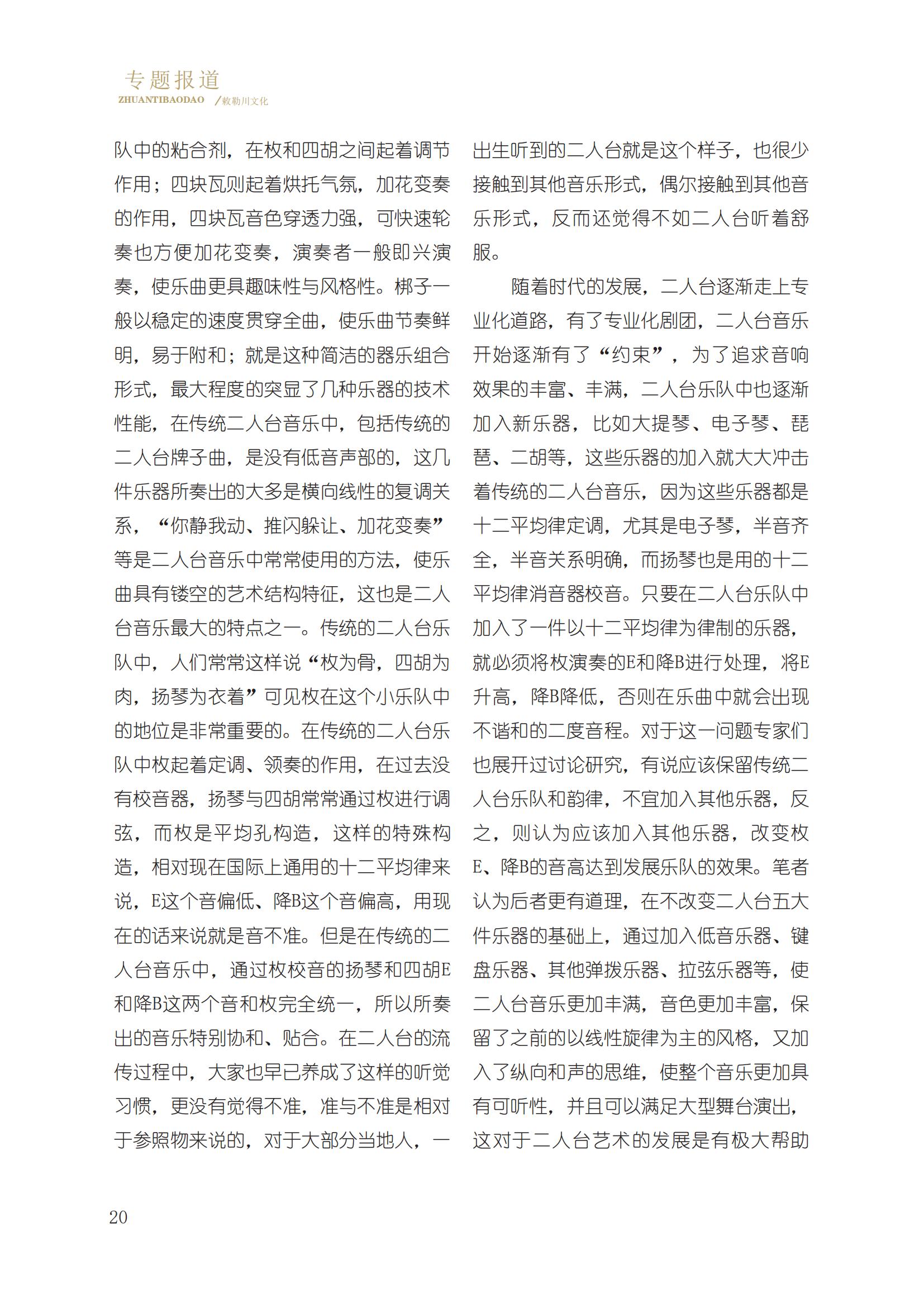 专题报道
ZHUANTIBAODAO ／敕勒川文化

队中的粘合剂，在枚和四胡之间起着调节作用；四块瓦则起着烘托气氛，加花变奏的作用，四块瓦音色穿透力强，可快速轮奏也方便加花变奏，演奏者一般即兴演奏，使乐曲更具趣味性与风格性。梆子一般以稳定的速度贯穿全曲，使乐曲节奏鲜明，易于附和；就是这种简洁的器乐组合形式，最大程度的突显了几种乐器的技术性能，在传统二人台音乐中，包括传统的二人台牌子曲，是没有低音声部的，这几件乐器所奏出的大多是横向线性的复调关系，“你静我动、推闪躲让、加花变奏”等是二人台音乐中常常使用的方法，使乐曲具有镂空的艺术结构特征，这也是二人台音乐最大的特点之一。传统的二人台乐队中，人们常常这样说“枚为骨，四胡为肉，扬琴为衣着”可见枚在这个小乐队中的地位是非常重要的。在传统的二人台乐队中枚起着定调、领奏的作用，在过去没有校音器，扬琴与四胡常常通过枚进行调弦，而枚是平均孔构造，这样的特殊构造，相对现在国际上通用的十二平均律来说，E这个音偏低、降B这个音偏高，用现在的话来说就是音不准。但是在传统的二人台音乐中，通过枚校音的扬琴和四胡E和降B这两个音和枚完全统一，所以所奏出的音乐特别协和、贴合。在二人台的流传过程中，大家也早已养成了这样的听觉习惯，更没有觉得不准，准与不准是相对于参照物来说的，对于大部分当地人，一出生听到的二人台就是这个样子，也很少接触到其他音乐形式，偶尔接触到其他音乐形式，反而还觉得不如二人台听着舒服。

随着时代的发展，二人台逐渐走上专业化道路，有了专业化剧团，二人台音乐开始逐渐有了“约束”，为了追求音响效果的丰富、丰满，二人台乐队中也逐渐加入新乐器，比如大提琴、电子琴、琵琶、二胡等，这些乐器的加入就大大冲击着传统的二人台音乐，因为这些乐器都是十二平均律定调，尤其是电子琴，半音齐全，半音关系明确，而扬琴也是用的十二平均律消音器校音。只要在二人台乐队中加入了一件以十二平均律为律制的乐器，就必须将枚演奏的E和降B进行处理，将E升高，降B降低，否则在乐曲中就会出现不谐和的二度音程。对于这一问题专家们也展开过讨论研究，有说应该保留传统二人台乐队和韵律，不宜加入其他乐器，反之，则认为应该加入其他乐器，改变枚E、降B的音高达到发展乐队的效果。笔者认为后者更有道理，在不改变二人台五大件乐器的基础上，通过加入低音乐器、键盘乐器、其他弹拨乐器、拉弦乐器等，使二人台音乐更加丰满，音色更加丰富，保留了之前的以线性旋律为主的风格，又加入了纵向和声的思维，使整个音乐更加具有可听性，并且可以满足大型舞台演出，这对于二人台艺术的发展是有极大帮助

20